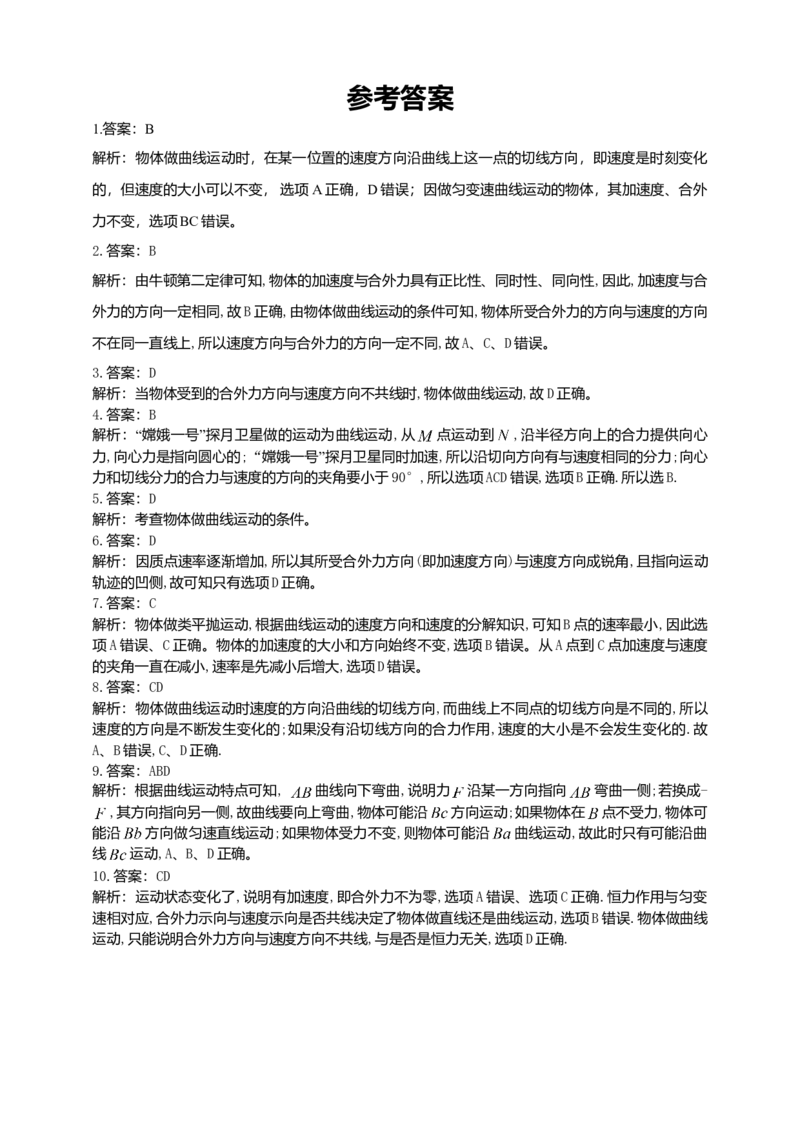 参考答案

1.答案：B

解析：物体做曲线运动时，在某一位置的速度方向沿曲线上这一点的切线方向，即速度是时刻变化的，但速度的大小可以不变，选项A正确，D错误；因做匀变速曲线运动的物体，其加速度、合外力不变，选项BC错误。

2.答案：B

解析：由牛顿第二定律可知，物体的加速度与合外力具有正比性、同时性、同向性，因此，加速度与合外力的方向一定相同，故B正确，由物体做曲线运动的条件可知，物体所受合外力的方向与速度的方向不在同一直线上，所以速度方向与合外力的方向一定不同，故A、C、D错误。

3.答案：D
解析：当物体受到的合外力方向与速度方向不共线时，物体做曲线运动，故D正确。

4.答案：B
解析：“嫦娥一号”探月卫星做的运动为曲线运动，从$M$点运动到$N$，沿半径方向上的合力提供向心力，向心力是指向圆心的；“嫦娥一号”探月卫星同时加速，所以沿切向方向有与速度相同的分力；向心力和切线分力的合力与速度的方向的夹角要小于90°，所以选项ACD错误，选项B正确.所以选B.

5.答案：D
解析：考查物体做曲线运动的条件。

6.答案：D
解析：因质点速率逐渐增加，所以其所受合外力方向(即加速度方向)与速度方向成锐角，且指向运动轨迹的凹侧，故可知只有选项D正确。

7.答案：C
解析：物体做类平抛运动，根据曲线运动的速度方向和速度的分解知识，可知B点的速率最小，因此选项A错误、C正确。物体的加速度的大小和方向始终不变，选项B错误。从A点到C点加速度与速度的夹角一直在减小，速率是先减小后增大，选项D错误。

8.答案：CD
解析：物体做曲线运动时速度的方向沿曲线的切线方向，而曲线上不同点的切线方向是不同的，所以速度的方向是不断发生变化的；如果没有沿切线方向的合力作用，速度的大小是不会发生变化的.故A、B错误，C、D正确.

9.答案：ABD
解析：根据曲线运动特点可知，$AB$曲线向下弯曲，说明力$F$沿某一方向指向$AB$弯曲一侧；若换成-$F$，其方向指向另一侧，故曲线要向上弯曲，物体可能沿$Bc$方向运动；如果物体在$B$点不受力，物体可能沿$Bb$方向做匀速直线运动；如果物体受力不变，则物体可能沿$Ba$曲线运动，故此时只有可能沿曲线$Bc$运动，A、B、D正确。

10.答案：CD
解析：运动状态变化了，说明有加速度，即合外力不为零，选项A错误、选项C正确.恒力作用与匀变速相对应，合外力示向与速度示向是否共线决定了物体做直线还是曲线运动，选项B错误.物体做曲线运动，只能说明合外力方向与速度方向不共线，与是否是恒力无关，选项D正确.